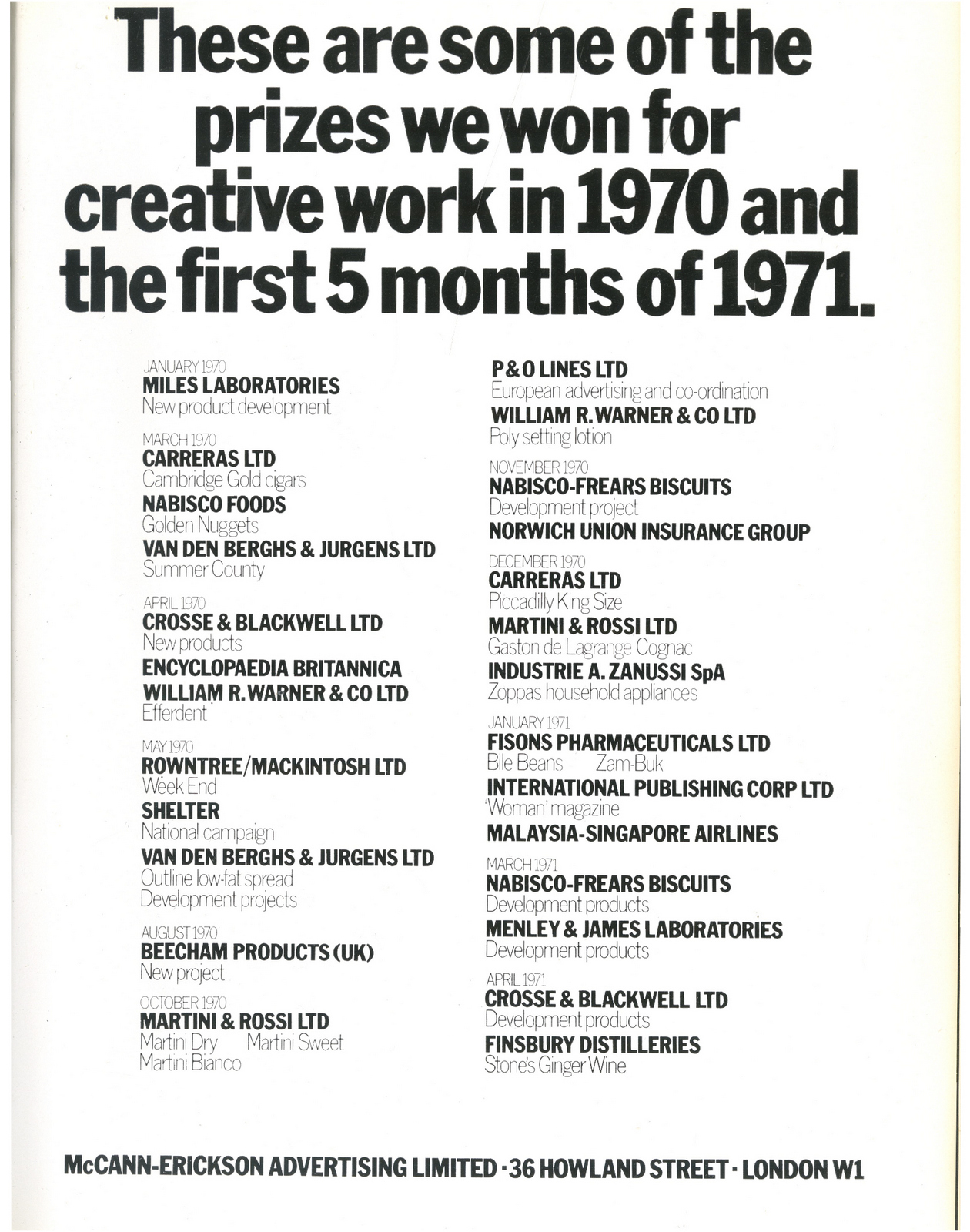 These are some of the prizes we won for creative work in 1970 and the first 5 months of 1971.

JANUARY 1970
MILES LABORATORIES
New product development

MARCH 1970
CARRERAS LTD
Cambridge Gold cigars
NABISCO FOODS
Golden Nuggets
VAN DEN BERGHS & JURGENS LTD
Summer County

APRIL 1970
CROSSE & BLACKWELL LTD
New products
ENCYCLOPAEDIA BRITANNICA
WILLIAM R. WARNER & CO LTD
Efferdent

MAY 1970
ROWNTREE/MACKINTOSH LTD
Week End
SHELTER
National campaign
VAN DEN BERGHS & JURGENS LTD
Outline low-fat spread
Development projects

AUGUST 1970
BEECHAM PRODUCTS (UK)
New project

OCTOBER 1970
MARTINI & ROSSI LTD
Martini Dry Martini Sweet
Martini Bianco

P & O LINES LTD
European advertising and co-ordination
WILLIAM R. WARNER & CO LTD
Poly setting lotion

NOVEMBER 1970
NABISCO-FREARS BISCUITS
Development project
NORWICH UNION INSURANCE GROUP

DECEMBER 1970
CARRERAS LTD
Piccadilly King Size
MARTINI & ROSSI LTD
Gaston de Lagrange Cognac
INDUSTRIE A. ZANUSSI SpA
Zoppas household appliances

JANUARY 1971
FISONS PHARMACEUTICALS LTD
Bile Beans Zam-Buk
INTERNATIONAL PUBLISHING CORP LTD
'Woman' magazine
MALAYSIA-SINGAPORE AIRLINES

MARCH 1971
NABISCO-FREARS BISCUITS
Development products
MENLEY & JAMES LABORATORIES
Development products

APRIL 1971
CROSSE & BLACKWELL LTD
Development products
FINSBURY DISTILLERIES
Stone's Ginger Wine

McCANN-ERICKSON ADVERTISING LIMITED · 36 HOWLAND STREET · LONDON W1